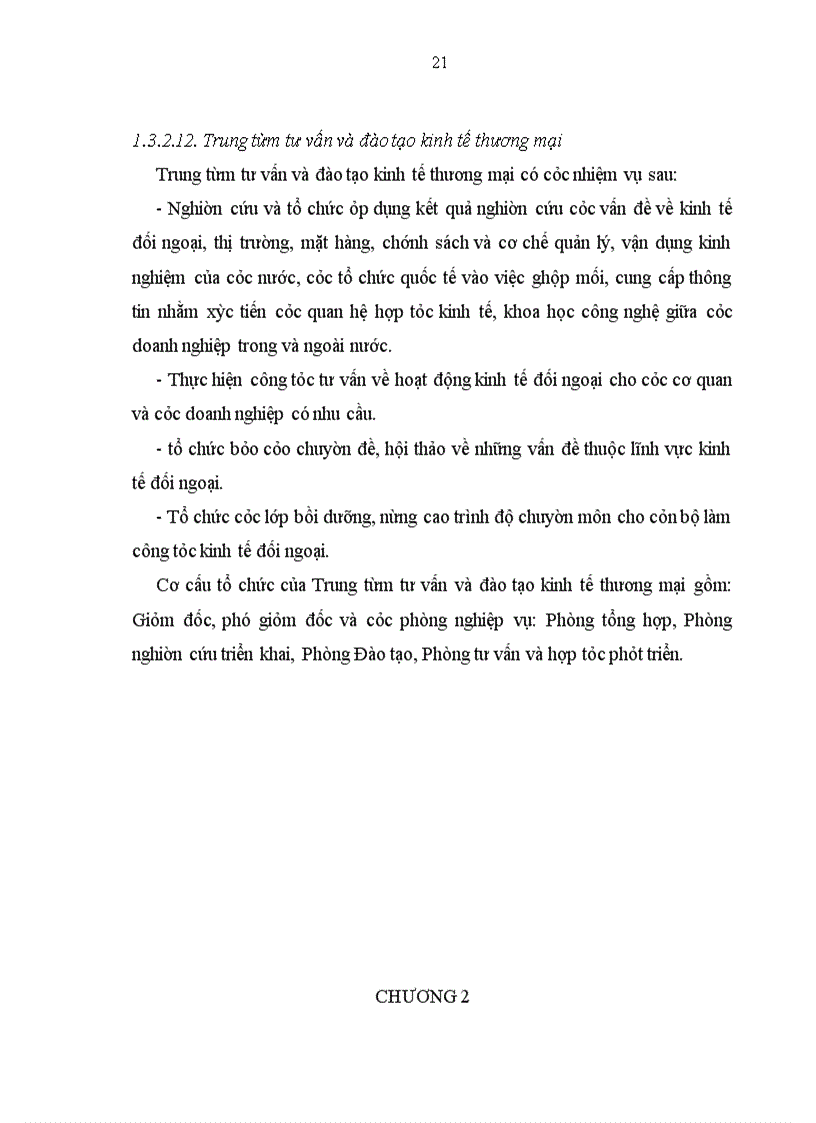 21

1.3.2.12. Trung từm tư vấn và đào tạo kinh tế thương mại

Trung từm tư vấn và đào tạo kinh tế thương mại có cỏc nhiệm vụ sau:

- Nghiờn cứu và tổ chức ỏp dụng kết quả nghiờn cứu cỏc vấn đề về kinh tế đối ngoại, thị trường, mặt hàng, chớnh sách và cơ chế quản lý, vận dụng kinh nghiệm của cỏc nước, cỏc tổ chức quốc tế vào việc ghộp mối, cung cấp thông tin nhằm xỳc tiến cỏc quan hệ hợp tỏc kinh tế, khoa học công nghệ giữa cỏc doanh nghiệp trong và ngoài nước.

- Thực hiện công tỏc tư vấn về hoạt động kinh tế đối ngoại cho cỏc cơ quan và cỏc doanh nghiệp có nhu cầu.

- tổ chức bỏo cỏo chuyờn đề, hội thảo về những vấn đề thuộc lĩnh vực kinh tế đối ngoại.

- Tổ chức cỏc lớp bồi dưỡng, nừng cao trình độ chuyờn môn cho cỏn bộ làm công tỏc kinh tế đối ngoại.

Cơ cấu tổ chức của Trung từm tư vấn và đào tạo kinh tế thương mại gồm: Giỏm đốc, phó giỏm đốc và cỏc phòng nghiệp vụ: Phòng tổng hợp, Phòng nghiờn cứu triển khai, Phòng Đào tạo, Phòng tư vấn và hợp tỏc phỏt triển.

CHƯƠNG 2